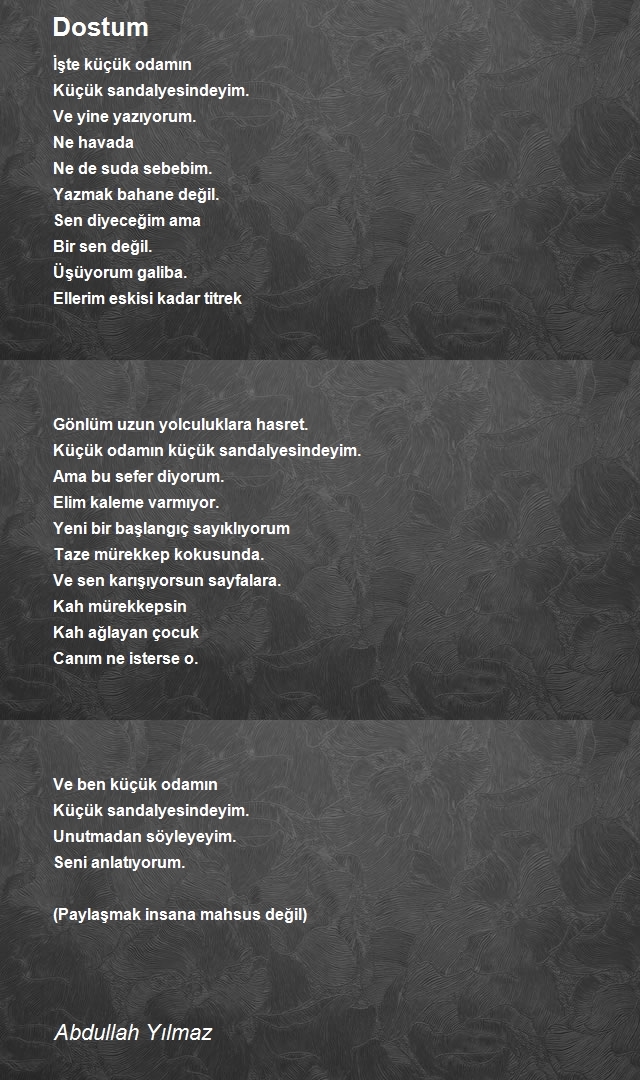 Dostum

İşte küçük odamın
Küçük sandalyesindeyim.
Ve yine yazıyorum.
Ne havada
Ne de suda sebebim.
Yazmak bahane değil.
Sen diyeceğim ama
Bir sen değil.
Üşüyorum galiba.
Ellerim eskisi kadar titrek

Gönlüm uzun yolculuklara hasret.
Küçük odamın küçük sandalyesindeyim.
Ama bu sefer diyorum.
Elim kaleme varmıyor.
Yeni bir başlangıç sayıklıyorum
Taze mürekkep kokusunda.
Ve sen karışıyorsun sayfalara.
Kah mürekkepsin
Kah ağlayan çocuk
Canım ne isterse o.

Ve ben küçük odamın
Küçük sandalyesindeyim.
Unutmadan söyleyeyim.
Seni anlatıyorum.

(Paylaşmak insana mahsus değil)

Abdullah Yılmaz